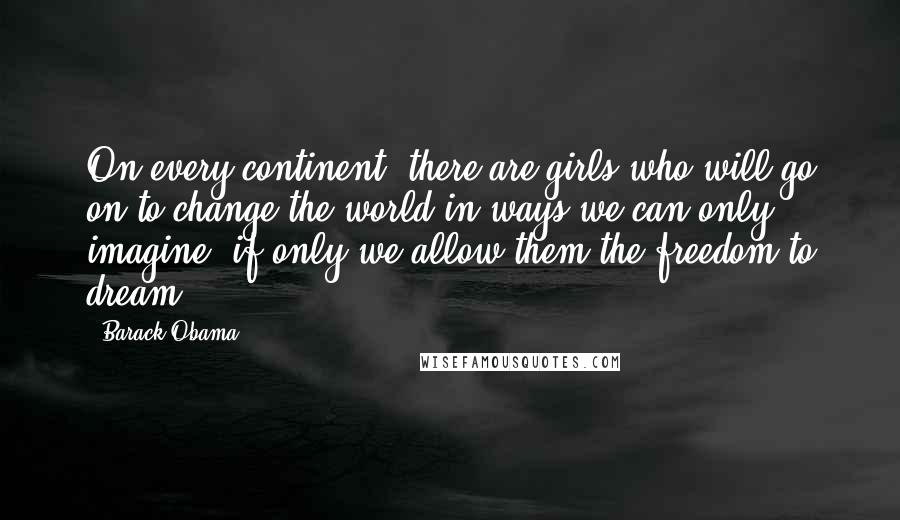 On every continent, there are girls who will go on to change the world in ways we can only imagine, if only we allow them the freedom to dream.

- Barack Obama

WISEFAMOUSQUOTES.COM